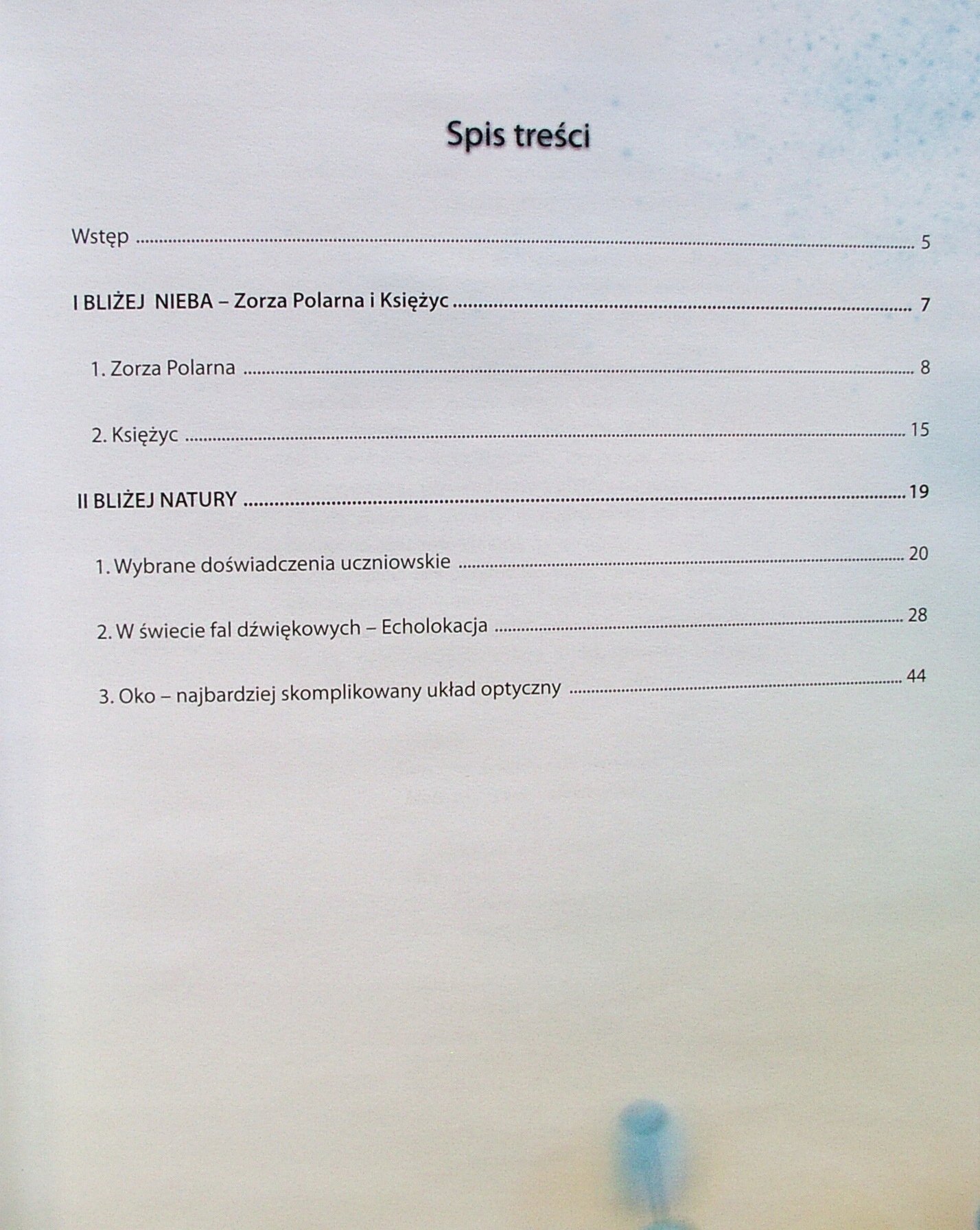 Spis treści

Wstęp 5

I BLIŻEJ NIEBA – Zorza Polarna i Księżyc 7

1. Zorza Polarna 8

2. Księżyc 15

II BLIŻEJ NATURY 19

1. Wybrane doświadczenia uczniowskie 20

2. W świecie fal dźwiękowych – Echolokacja 28

3. Oko – najbardziej skomplikowany układ optyczny 44